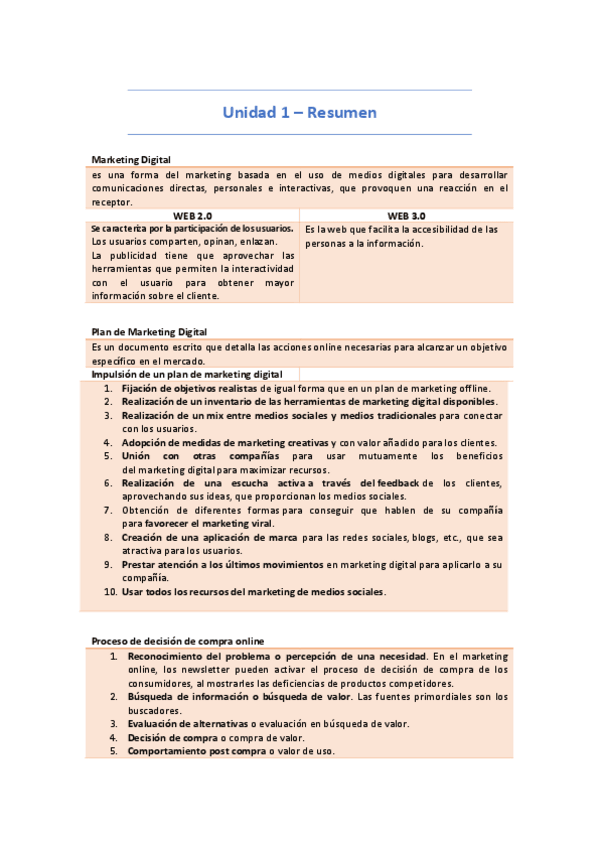 Unidad 1 – Resumen

Marketing Digital

es una forma del marketing basada en el uso de medios digitales para desarrollar comunicaciones directas, personales e interactivas, que provoquen una reacción en el receptor.

| WEB 2.0 | WEB 3.0 |
|---|---|
| Se caracteriza por la participación de los usuarios. Los usuarios comparten, opinan, enlazan. La publicidad tiene que aprovechar las herramientas que permiten la interactividad con el usuario para obtener mayor información sobre el cliente. | Es la web que facilita la accesibilidad de las personas a la información. |

Plan de Marketing Digital

Es un documento escrito que detalla las acciones online necesarias para alcanzar un objetivo específico en el mercado.

Impulsión de un plan de marketing digital

1. Fijación de objetivos realistas de igual forma que en un plan de marketing offline.
2. Realización de un inventario de las herramientas de marketing digital disponibles.
3. Realización de un mix entre medios sociales y medios tradicionales para conectar con los usuarios.
4. Adopción de medidas de marketing creativas y con valor añadido para los clientes.
5. Unión con otras compañías para usar mutuamente los beneficios del marketing digital para maximizar recursos.
6. Realización de una escucha activa a través del feedback de los clientes, aprovechando sus ideas, que proporcionan los medios sociales.
7. Obtención de diferentes formas para conseguir que hablen de su compañía para favorecer el marketing viral.
8. Creación de una aplicación de marca para las redes sociales, blogs, etc., que sea atractiva para los usuarios.
9. Prestar atención a los últimos movimientos en marketing digital para aplicarlo a su compañía.
10. Usar todos los recursos del marketing de medios sociales.

Proceso de decisión de compra online

1. Reconocimiento del problema o percepción de una necesidad. En el marketing online, los newsletter pueden activar el proceso de decisión de compra de los consumidores, al mostrarles las deficiencias de productos competidores.
2. Búsqueda de información o búsqueda de valor. Las fuentes primordiales son los buscadores.
3. Evaluación de alternativas o evaluación en búsqueda de valor.
4. Decisión de compra o compra de valor.
5. Comportamiento post compra o valor de uso.